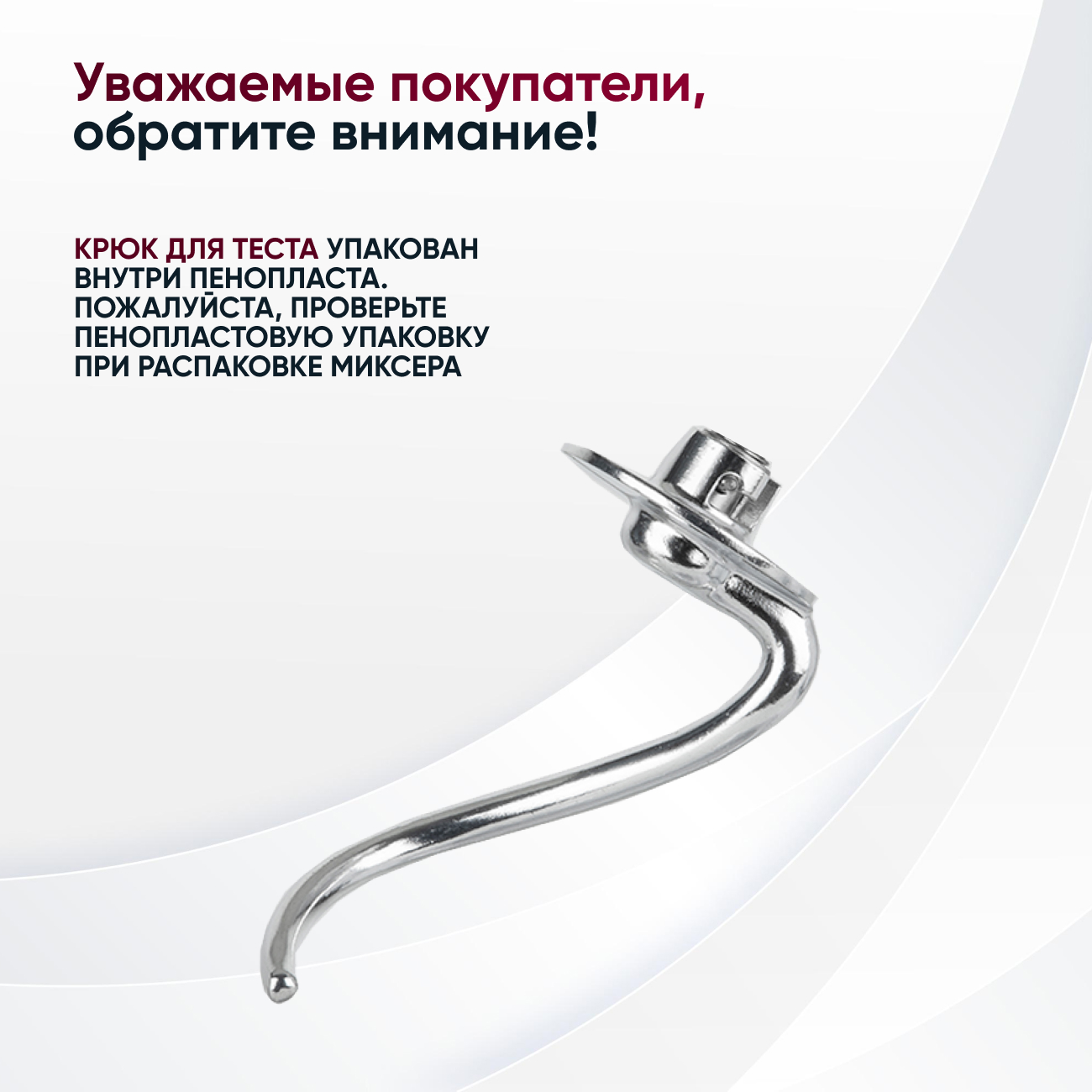 Уважаемые покупатели,
обратите внимание!

КРЮК ДЛЯ ТЕСТА УПАКОВАН ВНУТРИ ПЕНОПЛАСТА. ПОЖАЛУЙСТА, ПРОВЕРЬТЕ ПЕНОПЛАСТОВУЮ УПАКОВКУ ПРИ РАСПАКОВКЕ МИКСЕРА